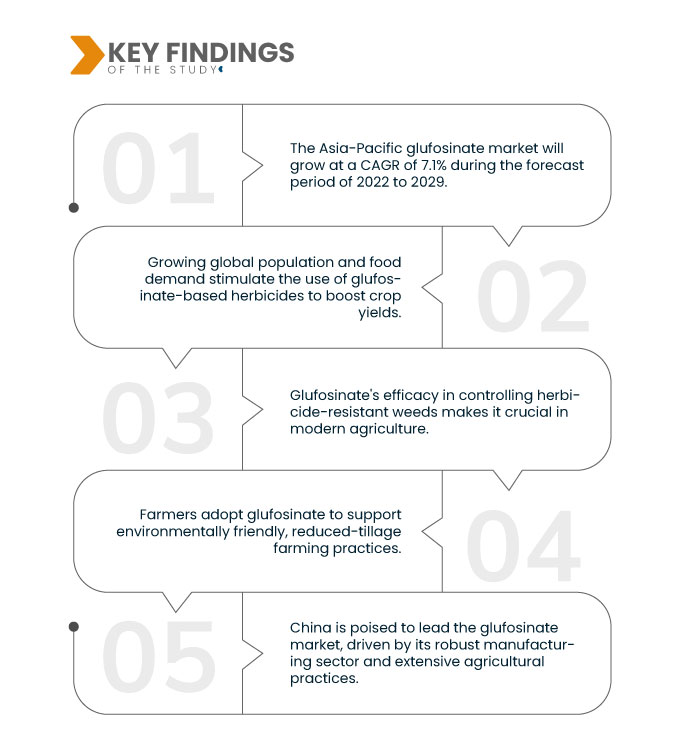 KEY FINDINGS
OF THE STUDY

01

The Asia-Pacific glufosinate market will grow at a CAGR of 7.1% during the forecast period of 2022 to 2029.

02

Growing global population and food demand stimulate the use of glufosinate-based herbicides to boost crop yields.

03

Glufosinate's efficacy in controlling herbicide-resistant weeds makes it crucial in modern agriculture.

04

Farmers adopt glufosinate to support environmentally friendly, reduced-tillage farming practices.

05

China is poised to lead the glufosinate market, driven by its robust manufacturing sector and extensive agricultural practices.